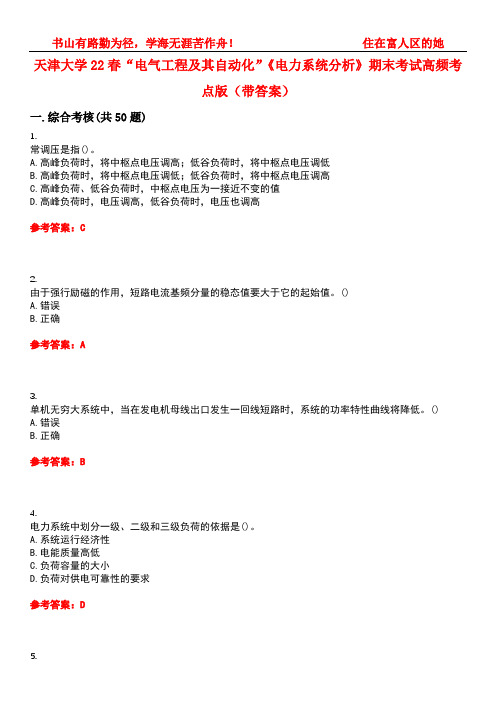 书山有路勤为径，学海无涯苦作舟！ 住在富人区的她

天津大学22春“电气工程及其自动化”《电力系统分析》期末考试高频考点版（带答案）

一.综合考核(共50题)

1.
常调压是指()。
A.高峰负荷时，将中枢点电压调高；低谷负荷时，将中枢点电压调低
B.高峰负荷时，将中枢点电压调低；低谷负荷时，将中枢点电压调高
C.高峰负荷、低谷负荷时，中枢点电压为一接近不变的值
D.高峰负荷时，电压调高，低谷负荷时，电压也调高

参考答案：C

2.
由于强行励磁的作用，短路电流基频分量的稳态值要大于它的起始值。()
A.错误
B.正确

参考答案：A

3.
单机无穷大系统中，当在发电机母线出口发生一回线短路时，系统的功率特性曲线将降低。()
A.错误
B.正确

参考答案：B

4.
电力系统中划分一级、二级和三级负荷的依据是()。
A.系统运行经济性
B.电能质量高低
C.负荷容量的大小
D.负荷对供电可靠性的要求

参考答案：D

5.